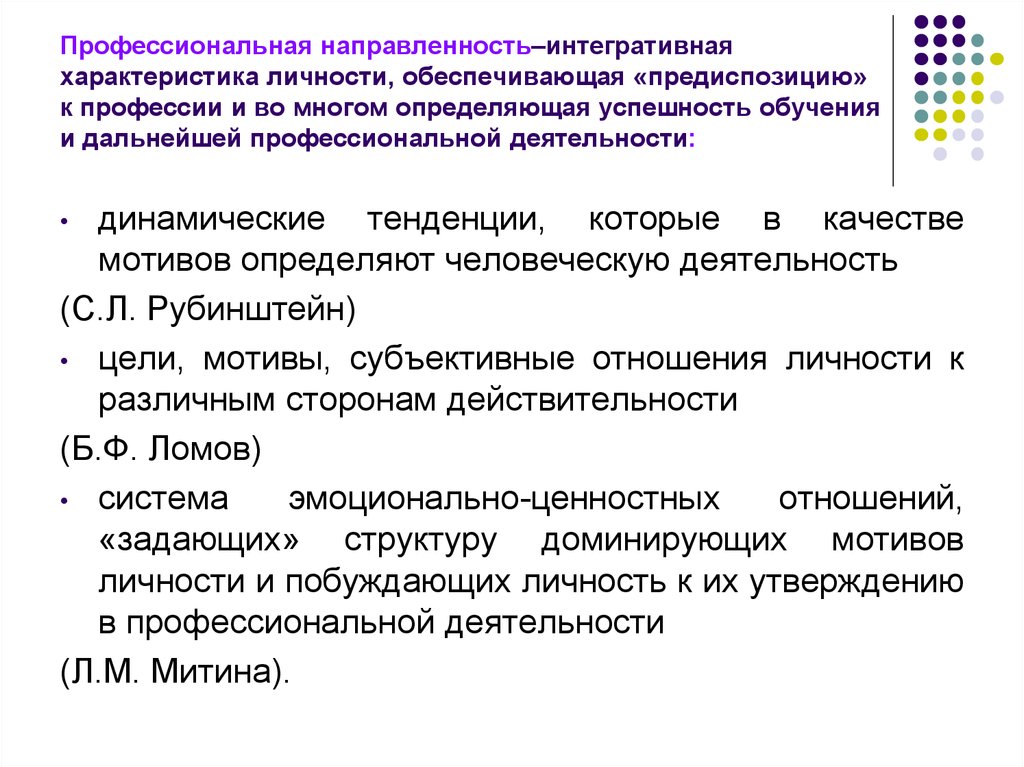 Профессиональная направленность–интегративная характеристика личности, обеспечивающая «предиспозицию» к профессии и во многом определяющая успешность обучения и дальнейшей профессиональной деятельности:

• динамические тенденции, которые в качестве мотивов определяют человеческую деятельность

(С.Л. Рубинштейн)

• цели, мотивы, субъективные отношения личности к различным сторонам действительности

(Б.Ф. Ломов)

• система эмоционально-ценностных отношений, «задающих» структуру доминирующих мотивов личности и побуждающих личность к их утверждению в профессиональной деятельности

(Л.М. Митина).